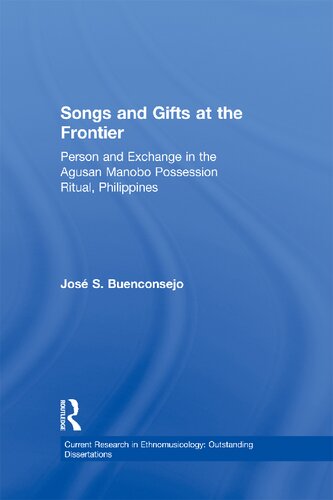 Songs and Gifts at the Frontier

Person and Exchange in the Agusan Manobo Possession Ritual, Philippines

José S. Buenconsejo

ROUTLEDGE

Current Research in Ethnomusicology: Outstanding Dissertations